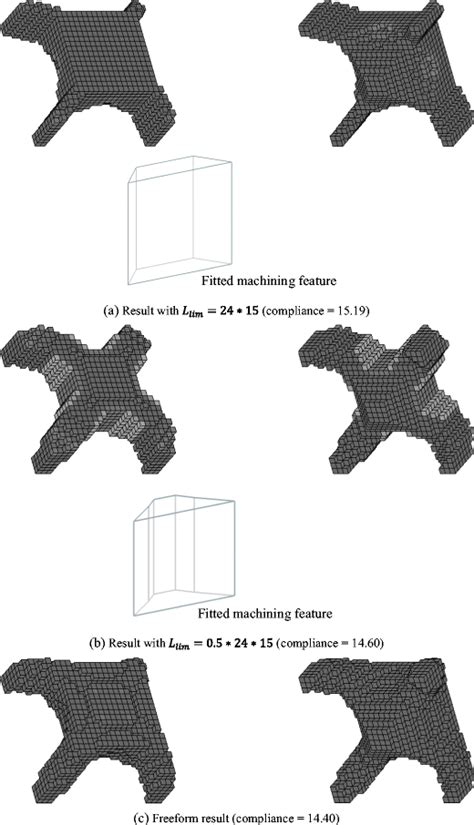 Fitted machining feature

(a) Result with $L_{lim} = 24 * 15$ (compliance = 15.19)

Fitted machining feature

(b) Result with $L_{lim} = 0.5 * 24 * 15$ (compliance = 14.60)

(c) Freeform result (compliance = 14.40)